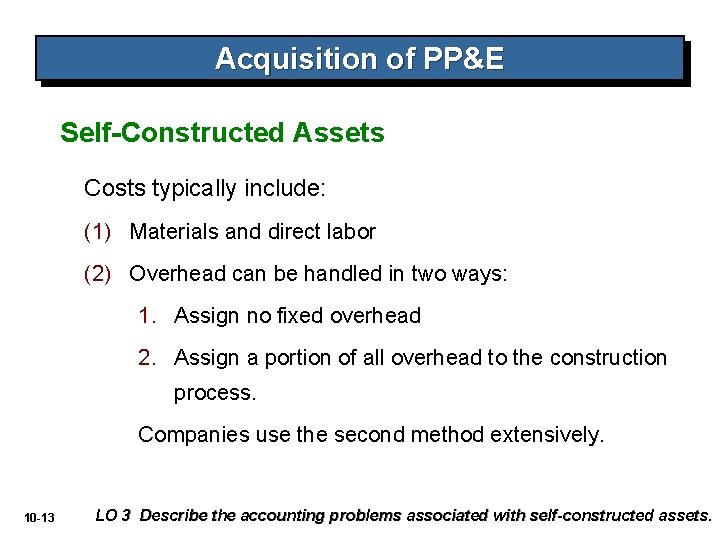 Acquisition of PP&E

Self-Constructed Assets

Costs typically include:

(1) Materials and direct labor

(2) Overhead can be handled in two ways:

1. Assign no fixed overhead

2. Assign a portion of all overhead to the construction process.

Companies use the second method extensively.

10-13

LO 3 Describe the accounting problems associated with self-constructed assets.